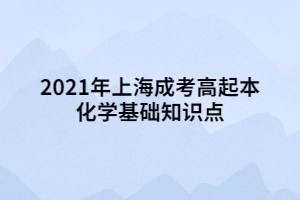 2021年上海成考高起本化学基础知识点